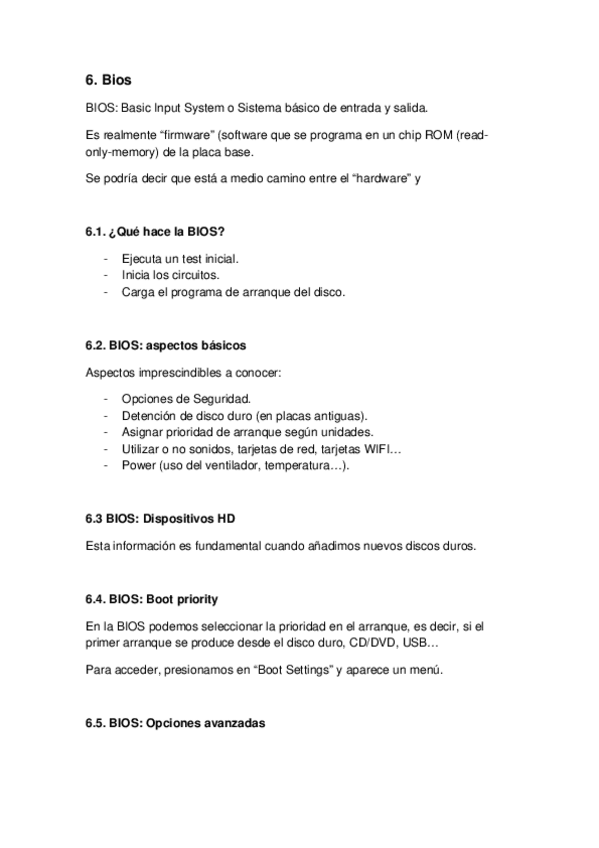 6. Bios

BIOS: Basic Input System o Sistema básico de entrada y salida.

Es realmente “firmware” (software que se programa en un chip ROM (read-only-memory) de la placa base.

Se podría decir que está a medio camino entre el “hardware” y

6.1. ¿Qué hace la BIOS?

- Ejecuta un test inicial.
- Inicia los circuitos.
- Carga el programa de arranque del disco.

6.2. BIOS: aspectos básicos

Aspectos imprescindibles a conocer:

- Opciones de Seguridad.
- Detención de disco duro (en placas antiguas).
- Asignar prioridad de arranque según unidades.
- Utilizar o no sonidos, tarjetas de red, tarjetas WIFI…
- Power (uso del ventilador, temperatura…).

6.3 BIOS: Dispositivos HD

Esta información es fundamental cuando añadimos nuevos discos duros.

6.4. BIOS: Boot priority

En la BIOS podemos seleccionar la prioridad en el arranque, es decir, si el primer arranque se produce desde el disco duro, CD/DVD, USB…

Para acceder, presionamos en “Boot Settings” y aparece un menú.

6.5. BIOS: Opciones avanzadas